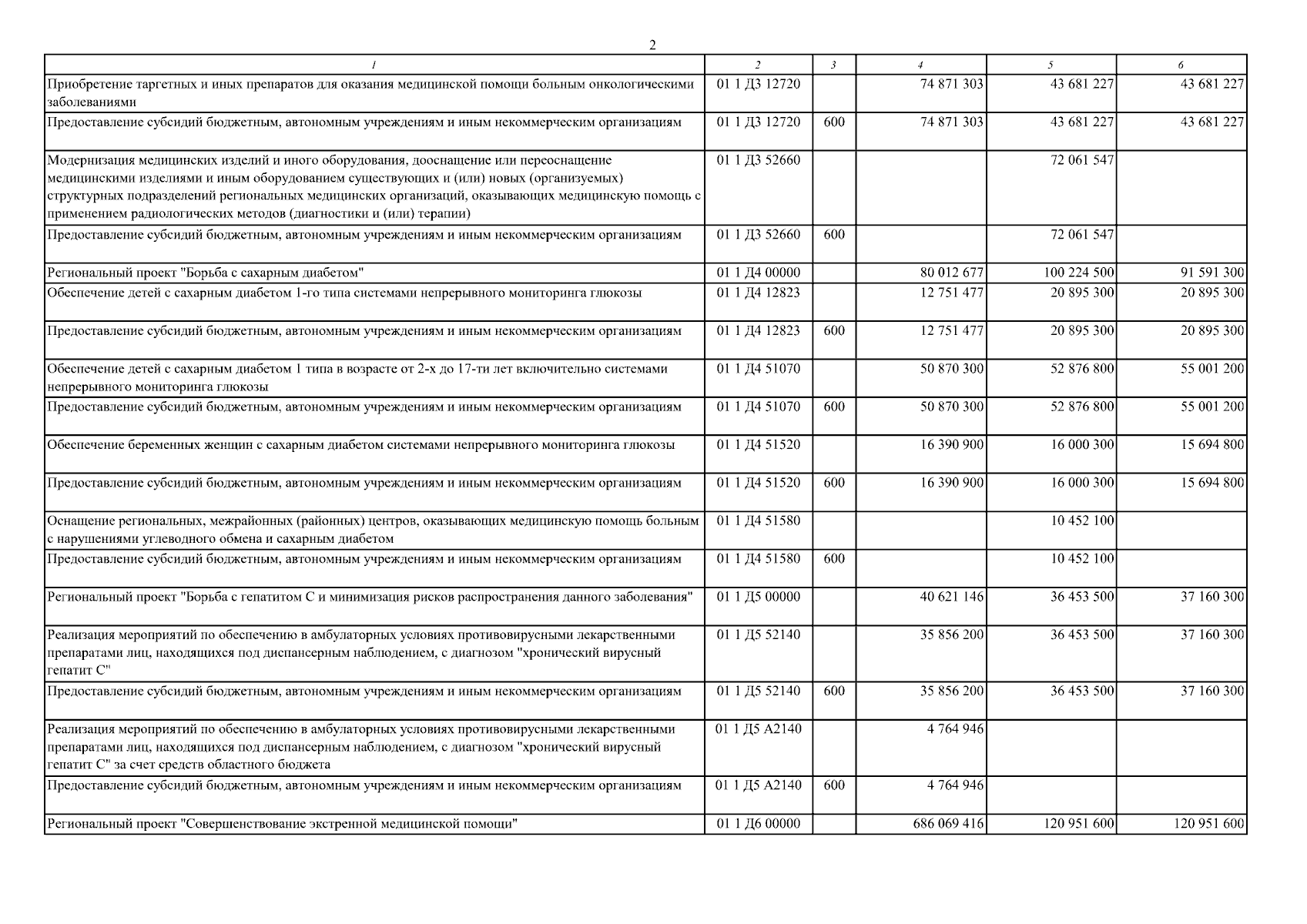 2

| 1 | 2 | 3 | 4 | 5 | 6 |
|---|---|---|---|---|---|
| Приобретение таргетных и иных препаратов для оказания медицинской помощи больным онкологическими заболеваниями | 01 1 Д3 12720 | | 74 871 303 | 43 681 227 | 43 681 227 |
| Предоставление субсидий бюджетным, автономным учреждениям и иным некоммерческим организациям | 01 1 Д3 12720 | 600 | 74 871 303 | 43 681 227 | 43 681 227 |
| Модернизация медицинских изделий и иного оборудования, дооснащение или переоснащение медицинскими изделиями и иным оборудованием существующих и (или) новых (организуемых) структурных подразделений региональных медицинских организаций, оказывающих медицинскую помощь с применением радиологических методов (диагностики и (или) терапии) | 01 1 Д3 52660 | | | 72 061 547 | |
| Предоставление субсидий бюджетным, автономным учреждениям и иным некоммерческим организациям | 01 1 Д3 52660 | 600 | | 72 061 547 | |
| Региональный проект "Борьба с сахарным диабетом" | 01 1 Д4 00000 | | 80 012 677 | 100 224 500 | 91 591 300 |
| Обеспечение детей с сахарным диабетом 1-го типа системами непрерывного мониторинга глюкозы | 01 1 Д4 12823 | | 12 751 477 | 20 895 300 | 20 895 300 |
| Предоставление субсидий бюджетным, автономным учреждениям и иным некоммерческим организациям | 01 1 Д4 12823 | 600 | 12 751 477 | 20 895 300 | 20 895 300 |
| Обеспечение детей с сахарным диабетом 1 типа в возрасте от 2-х до 17-ти лет включительно системами непрерывного мониторинга глюкозы | 01 1 Д4 51070 | | 50 870 300 | 52 876 800 | 55 001 200 |
| Предоставление субсидий бюджетным, автономным учреждениям и иным некоммерческим организациям | 01 1 Д4 51070 | 600 | 50 870 300 | 52 876 800 | 55 001 200 |
| Обеспечение беременных женщин с сахарным диабетом системами непрерывного мониторинга глюкозы | 01 1 Д4 51520 | | 16 390 900 | 16 000 300 | 15 694 800 |
| Предоставление субсидий бюджетным, автономным учреждениям и иным некоммерческим организациям | 01 1 Д4 51520 | 600 | 16 390 900 | 16 000 300 | 15 694 800 |
| Оснащение региональных, межрайонных (районных) центров, оказывающих медицинскую помощь больным с нарушениями углеводного обмена и сахарным диабетом | 01 1 Д4 51580 | | | 10 452 100 | |
| Предоставление субсидий бюджетным, автономным учреждениям и иным некоммерческим организациям | 01 1 Д4 51580 | 600 | | 10 452 100 | |
| Региональный проект "Борьба с гепатитом С и минимизация рисков распространения данного заболевания" | 01 1 Д5 00000 | | 40 621 146 | 36 453 500 | 37 160 300 |
| Реализация мероприятий по обеспечению в амбулаторных условиях противовирусными лекарственными препаратами лиц, находящихся под диспансерным наблюдением, с диагнозом "хронический вирусный гепатит С" | 01 1 Д5 52140 | | 35 856 200 | 36 453 500 | 37 160 300 |
| Предоставление субсидий бюджетным, автономным учреждениям и иным некоммерческим организациям | 01 1 Д5 52140 | 600 | 35 856 200 | 36 453 500 | 37 160 300 |
| Реализация мероприятий по обеспечению в амбулаторных условиях противовирусными лекарственными препаратами лиц, находящихся под диспансерным наблюдением, с диагнозом "хронический вирусный гепатит С" за счет средств областного бюджета | 01 1 Д5 А2140 | | 4 764 946 | | |
| Предоставление субсидий бюджетным, автономным учреждениям и иным некоммерческим организациям | 01 1 Д5 А2140 | 600 | 4 764 946 | | |
| Региональный проект "Совершенствование экстренной медицинской помощи" | 01 1 Д6 00000 | | 686 069 416 | 120 951 600 | 120 951 600 |